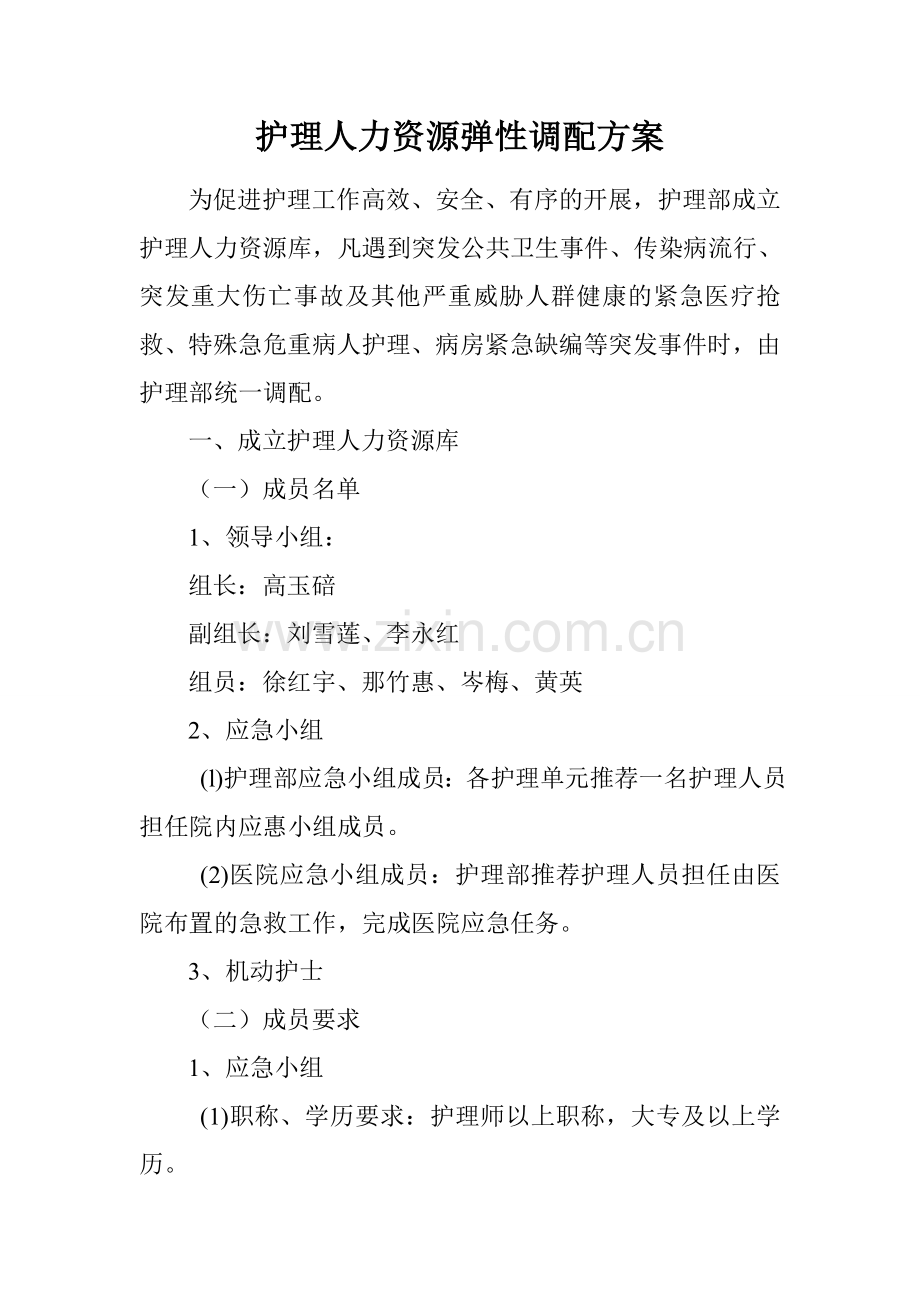 护理人力资源弹性调配方案

为促进护理工作高效、安全、有序的开展，护理部成立护理人力资源库，凡遇到突发公共卫生事件、传染病流行、突发重大伤亡事故及其他严重威胁人群健康的紧急医疗抢救、特殊急危重病人护理、病房紧急缺编等突发事件时，由护理部统一调配。

一、成立护理人力资源库

（一）成员名单

1、领导小组：

组长：高玉碚

副组长：刘雪莲、李永红

组员：徐红宇、那竹惠、岑梅、黄英

2、应急小组

(l)护理部应急小组成员：各护理单元推荐一名护理人员担任院内应惠小组成员。

(2)医院应急小组成员：护理部推荐护理人员担任由医院布置的急救工作，完成医院应急任务。

3、机动护士

（二）成员要求

1、应急小组

(1)职称、学历要求：护理师以上职称，大专及以上学历。

www.zixin.com.cn